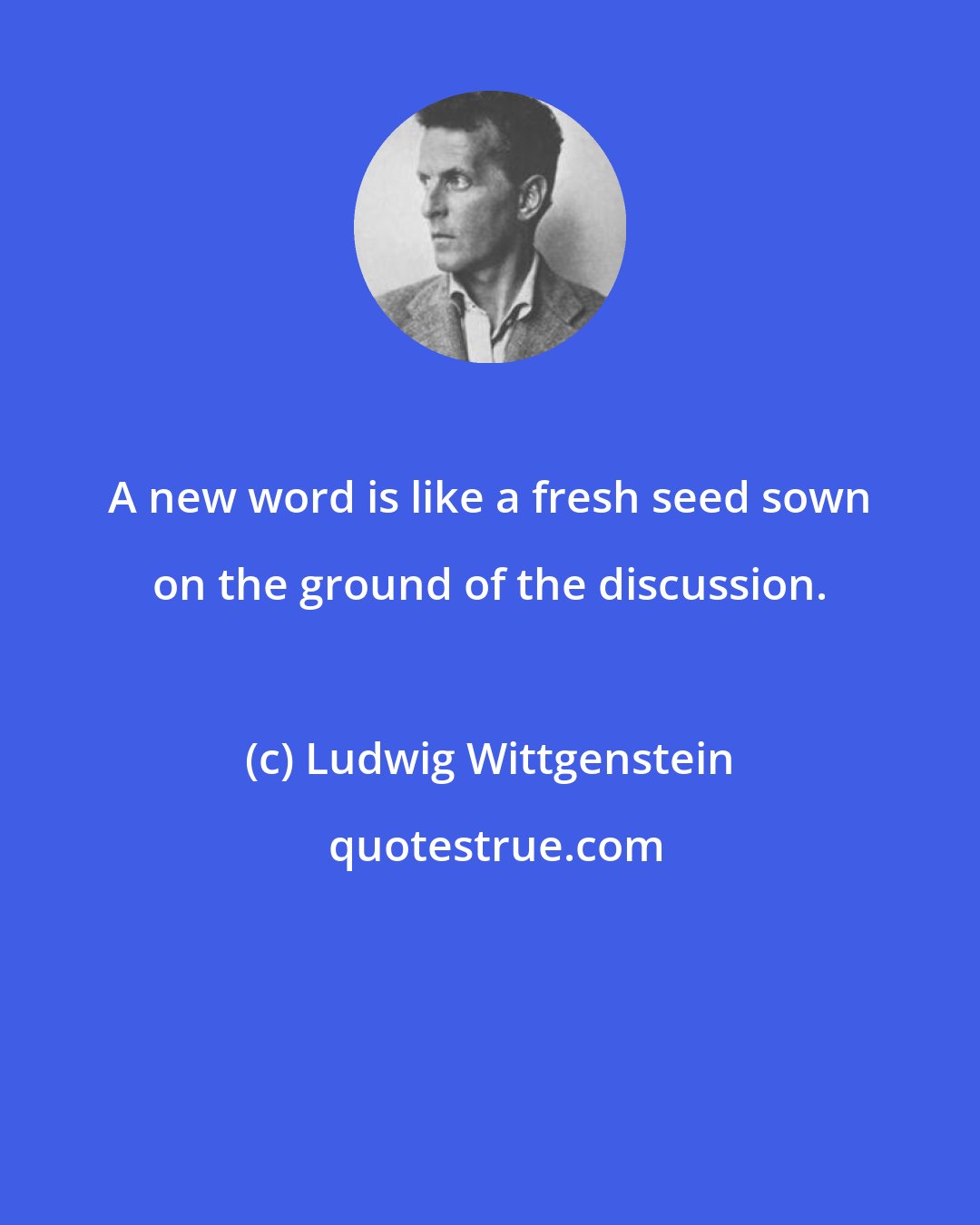 A new word is like a fresh seed sown on the ground of the discussion.

(c) Ludwig Wittgenstein

quotestrue.com